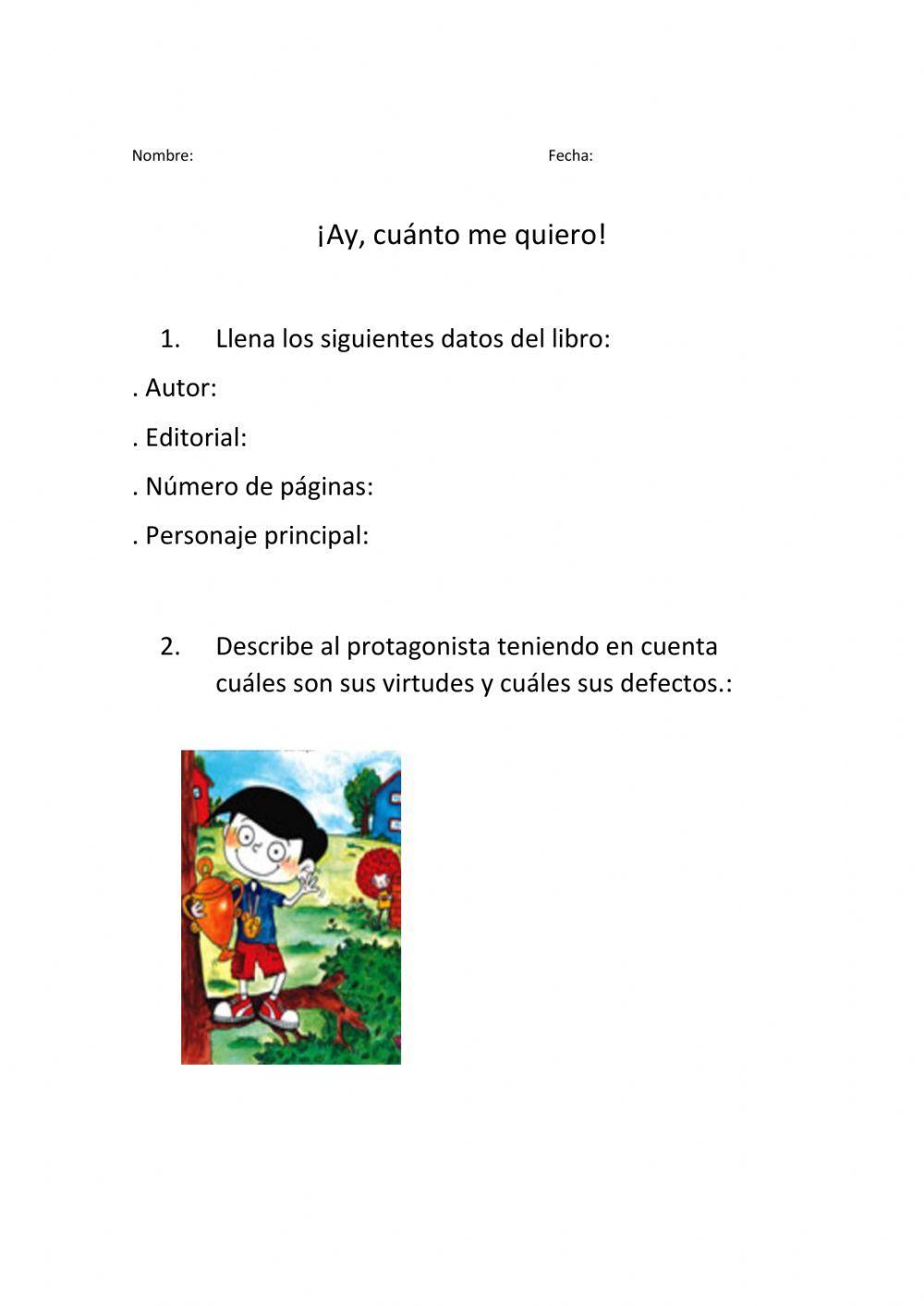 Nombre: Fecha:

¡Ay, cuánto me quiero!

1. Llena los siguientes datos del libro:

. Autor:

. Editorial:

. Número de páginas:

. Personaje principal:

2. Describe al protagonista teniendo en cuenta cuáles son sus virtudes y cuáles sus defectos.: